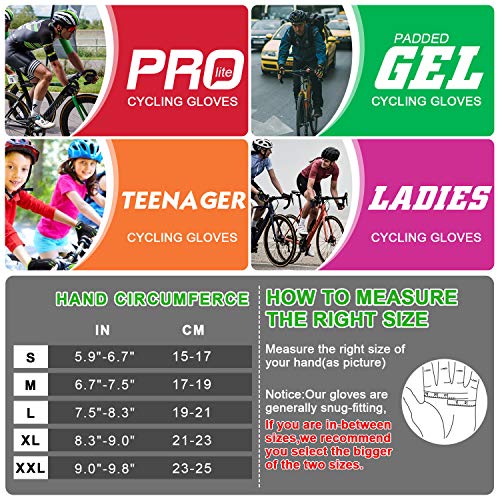 PRO lite
CYCLING GLOVES

PADDED
GEL
CYCLING GLOVES

TEENAGER
CYCLING GLOVES

LADIES
CYCLING GLOVES

HAND CIRCUMFERCE

| | IN | CM |
|---|---|---|
| S | 5.9"-6.7" | 15-17 |
| M | 6.7"-7.5" | 17-19 |
| L | 7.5"-8.3" | 19-21 |
| XL | 8.3"-9.0" | 21-23 |
| XXL | 9.0"-9.8" | 23-25 |

HOW TO MEASURE THE RIGHT SIZE

Measure the right size of your hand(as picture)

Notice:Our gloves are generally snug-fitting, If you are in-between sizes,we recommend you select the bigger of the two sizes.